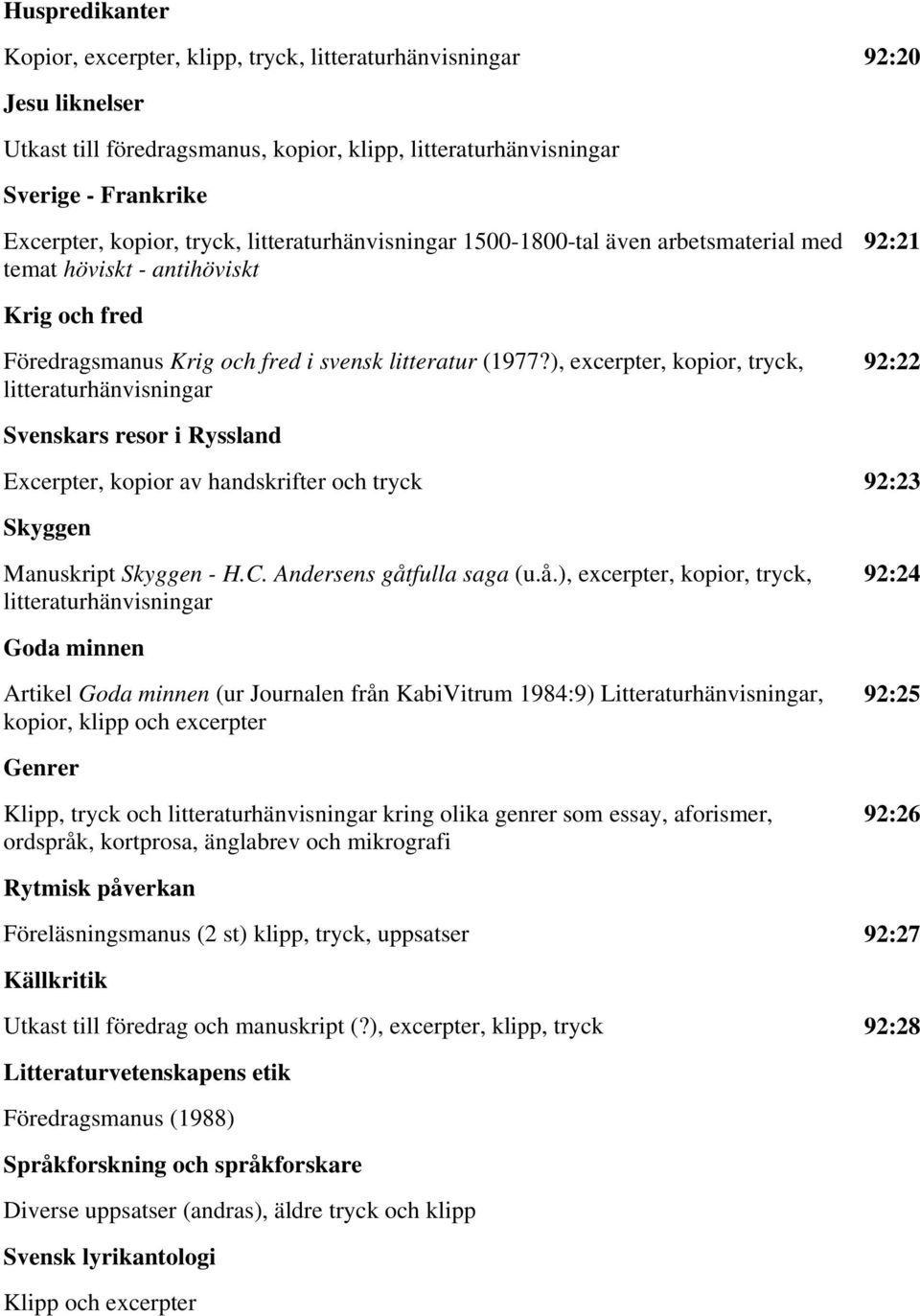 Huspredikanter

Kopior, excerpter, klipp, tryck, litteraturhänvisningar 92:20

Jesu liknelser

Utkast till föredragsmanus, kopior, klipp, litteraturhänvisningar

Sverige - Frankrike

Excerpter, kopior, tryck, litteraturhänvisningar 1500-1800-tal även arbetsmaterial med temat höviskt - antihöviskt 92:21

Krig och fred

Föredragsmanus Krig och fred i svensk litteratur (1977?), excerpter, kopior, tryck, litteraturhänvisningar 92:22

Svenskars resor i Ryssland

Excerpter, kopior av handskrifter och tryck 92:23

Skyggen

Manuskript Skyggen - H.C. Andersens gåtfulla saga (u.å.), excerpter, kopior, tryck, litteraturhänvisningar 92:24

Goda minnen

Artikel Goda minnen (ur Journalen från KabiVitrum 1984:9) Litteraturhänvisningar, kopior, klipp och excerpter 92:25

Genrer

Klipp, tryck och litteraturhänvisningar kring olika genrer som essay, aforismer, ordspråk, kortprosa, änglabrev och mikrografi 92:26

Rytmisk påverkan

Föreläsningsmanus (2 st) klipp, tryck, uppsatser 92:27

Källkritik

Utkast till föredrag och manuskript (?), excerpter, klipp, tryck 92:28

Litteraturvetenskapens etik

Föredragsmanus (1988)

Språkforskning och språkforskare

Diverse uppsatser (andras), äldre tryck och klipp

Svensk lyrikantologi

Klipp och excerpter